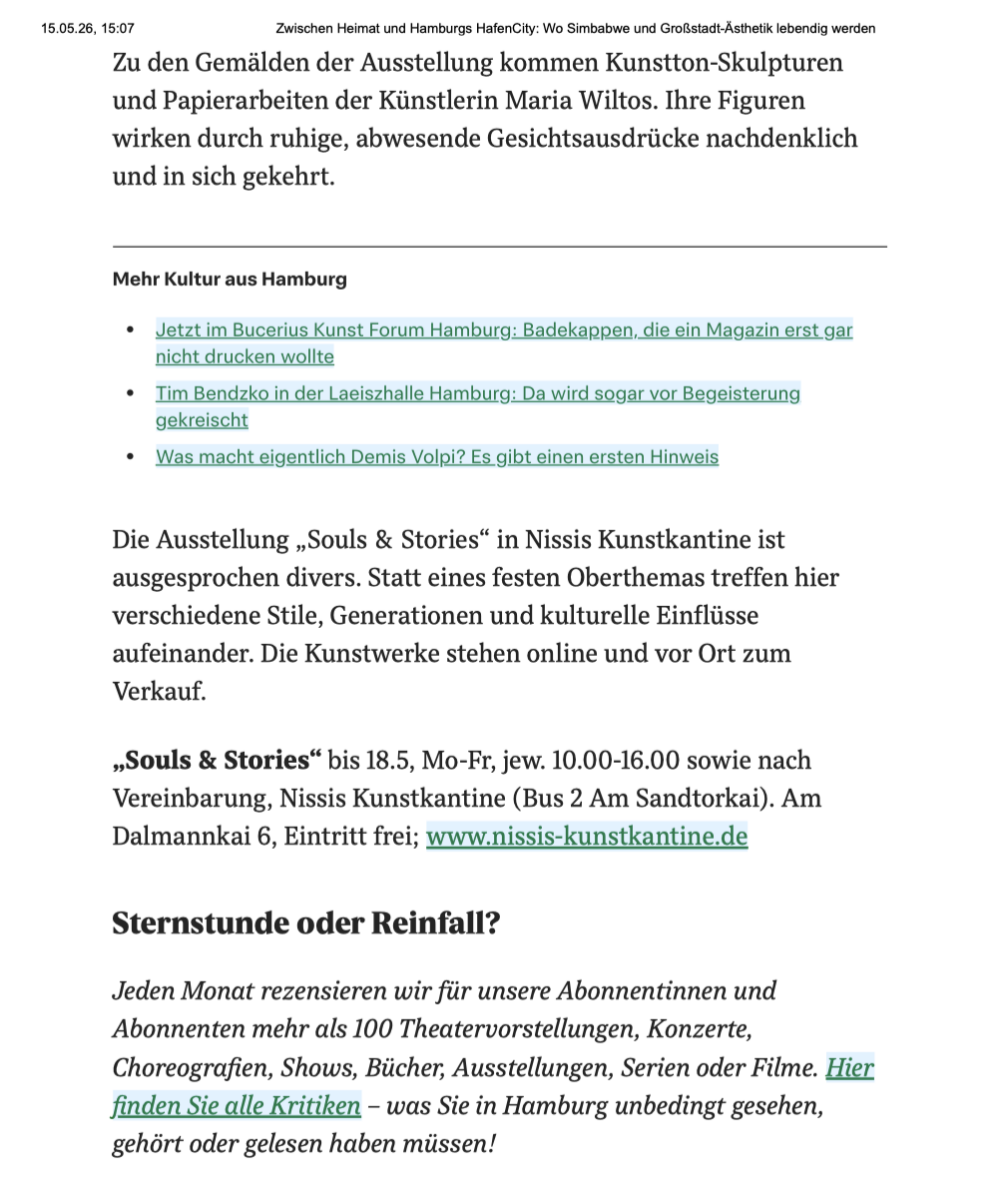 15.05.26, 15:07 Zwischen Heimat und Hamburgs HafenCity: Wo Simbabwe und Großstadt-Ästhetik lebendig werden

Zu den Gemälden der Ausstellung kommen Kunstton-Skulpturen und Papierarbeiten der Künstlerin Maria Wiltos. Ihre Figuren wirken durch ruhige, abwesende Gesichtsausdrücke nachdenklich und in sich gekehrt.

Mehr Kultur aus Hamburg

• Jetzt im Bucerius Kunst Forum Hamburg: Badekappen, die ein Magazin erst gar nicht drucken wollte
• Tim Bendzko in der Laeiszhalle Hamburg: Da wird sogar vor Begeisterung gekreischt
• Was macht eigentlich Demis Volpi? Es gibt einen ersten Hinweis

Die Ausstellung „Souls & Stories“ in Nissis Kunstkantine ist ausgesprochen divers. Statt eines festen Oberthemas treffen hier verschiedene Stile, Generationen und kulturelle Einflüsse aufeinander. Die Kunstwerke stehen online und vor Ort zum Verkauf.

„Souls & Stories“ bis 18.5, Mo-Fr, jew. 10.00-16.00 sowie nach Vereinbarung, Nissis Kunstkantine (Bus 2 Am Sandtorkai). Am Dalmannkai 6, Eintritt frei; www.nissis-kunstkantine.de

Sternstunde oder Reinfall?

Jeden Monat rezensieren wir für unsere Abonnentinnen und Abonnenten mehr als 100 Theatervorstellungen, Konzerte, Choreografien, Shows, Bücher, Ausstellungen, Serien oder Filme. Hier finden Sie alle Kritiken – was Sie in Hamburg unbedingt gesehen, gehört oder gelesen haben müssen!